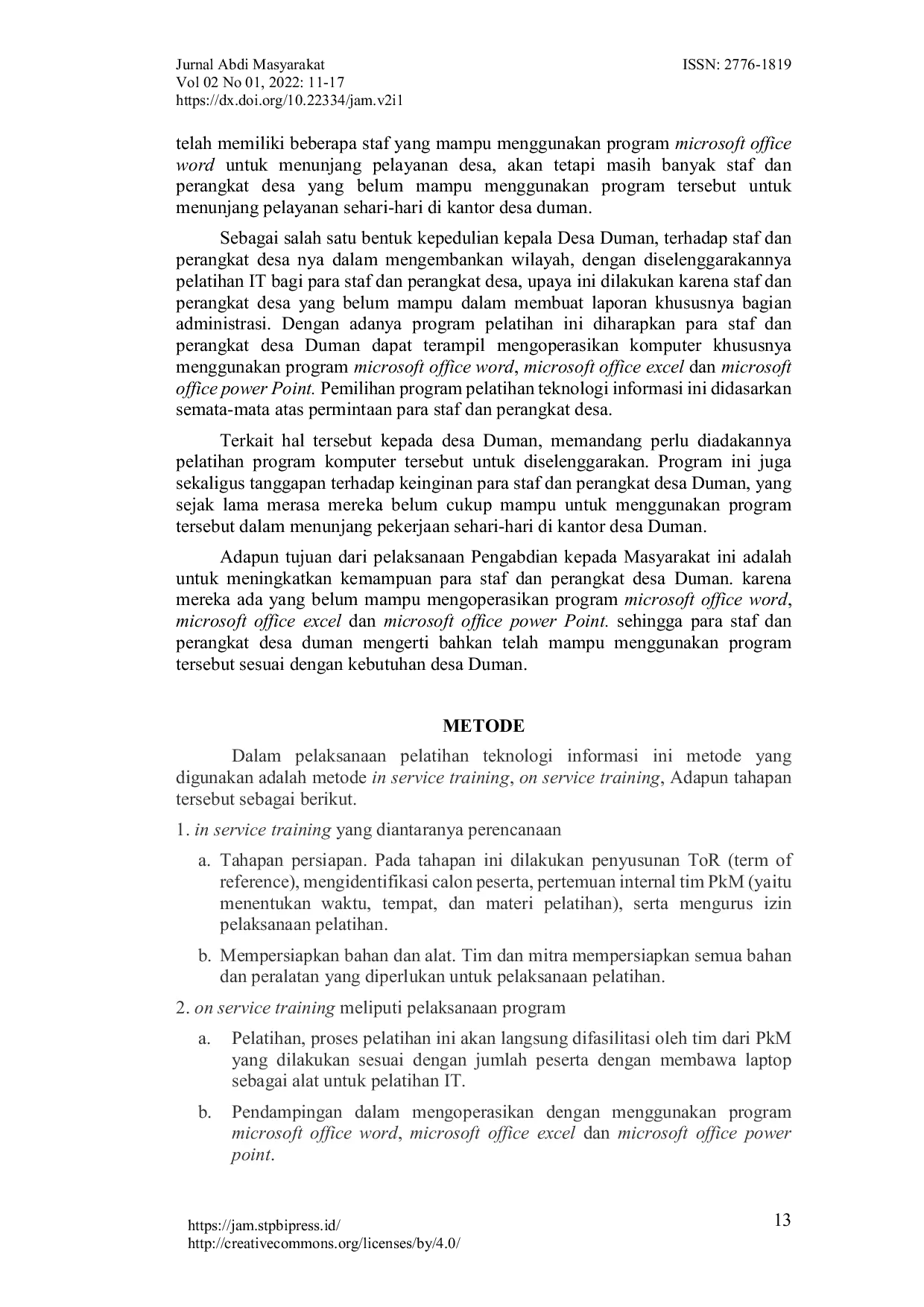 Jurnal Abdi Masyarakat
Vol 02 No 01, 2022: 11-17
https://dx.doi.org/10.22334/jam.v2i1

ISSN: 2776-1819

telah memiliki beberapa staf yang mampu menggunakan program microsoft office word untuk menunjang pelayanan desa, akan tetapi masih banyak staf dan perangkat desa yang belum mampu menggunakan program tersebut untuk menunjang pelayanan sehari-hari di kantor desa duman.

Sebagai salah satu bentuk kepedulian kepala Desa Duman, terhadap staf dan perangkat desa nya dalam mengembankan wilayah, dengan diselenggarakannya pelatihan IT bagi para staf dan perangkat desa, upaya ini dilakukan karena staf dan perangkat desa yang belum mampu dalam membuat laporan khususnya bagian administrasi. Dengan adanya program pelatihan ini diharapkan para staf dan perangkat desa Duman dapat terampil mengoperasikan komputer khususnya menggunakan program microsoft office word, microsoft office excel dan microsoft office power Point. Pemilihan program pelatihan teknologi informasi ini didasarkan semata-mata atas permintaan para staf dan perangkat desa.

Terkait hal tersebut kepada desa Duman, memandang perlu diadakannya pelatihan program komputer tersebut untuk diselenggarakan. Program ini juga sekaligus tanggapan terhadap keinginan para staf dan perangkat desa Duman, yang sejak lama merasa mereka belum cukup mampu untuk menggunakan program tersebut dalam menunjang pekerjaan sehari-hari di kantor desa Duman.

Adapun tujuan dari pelaksanaan Pengabdian kepada Masyarakat ini adalah untuk meningkatkan kemampuan para staf dan perangkat desa Duman. karena mereka ada yang belum mampu mengoperasikan program microsoft office word, microsoft office excel dan microsoft office power Point. sehingga para staf dan perangkat desa duman mengerti bahkan telah mampu menggunakan program tersebut sesuai dengan kebutuhan desa Duman.

METODE

Dalam pelaksanaan pelatihan teknologi informasi ini metode yang digunakan adalah metode in service training, on service training, Adapun tahapan tersebut sebagai berikut.

1. in service training yang diantaranya perencanaan

a. Tahapan persiapan. Pada tahapan ini dilakukan penyusunan ToR (term of reference), mengidentifikasi calon peserta, pertemuan internal tim PkM (yaitu menentukan waktu, tempat, dan materi pelatihan), serta mengurus izin pelaksanaan pelatihan.

b. Mempersiapkan bahan dan alat. Tim dan mitra mempersiapkan semua bahan dan peralatan yang diperlukan untuk pelaksanaan pelatihan.

2. on service training meliputi pelaksanaan program

a. Pelatihan, proses pelatihan ini akan langsung difasilitasi oleh tim dari PkM yang dilakukan sesuai dengan jumlah peserta dengan membawa laptop sebagai alat untuk pelatihan IT.

b. Pendampingan dalam mengoperasikan dengan menggunakan program microsoft office word, microsoft office excel dan microsoft office power point.

https://jam.stpbipress.id/
http://creativecommons.org/licenses/by/4.0/

13